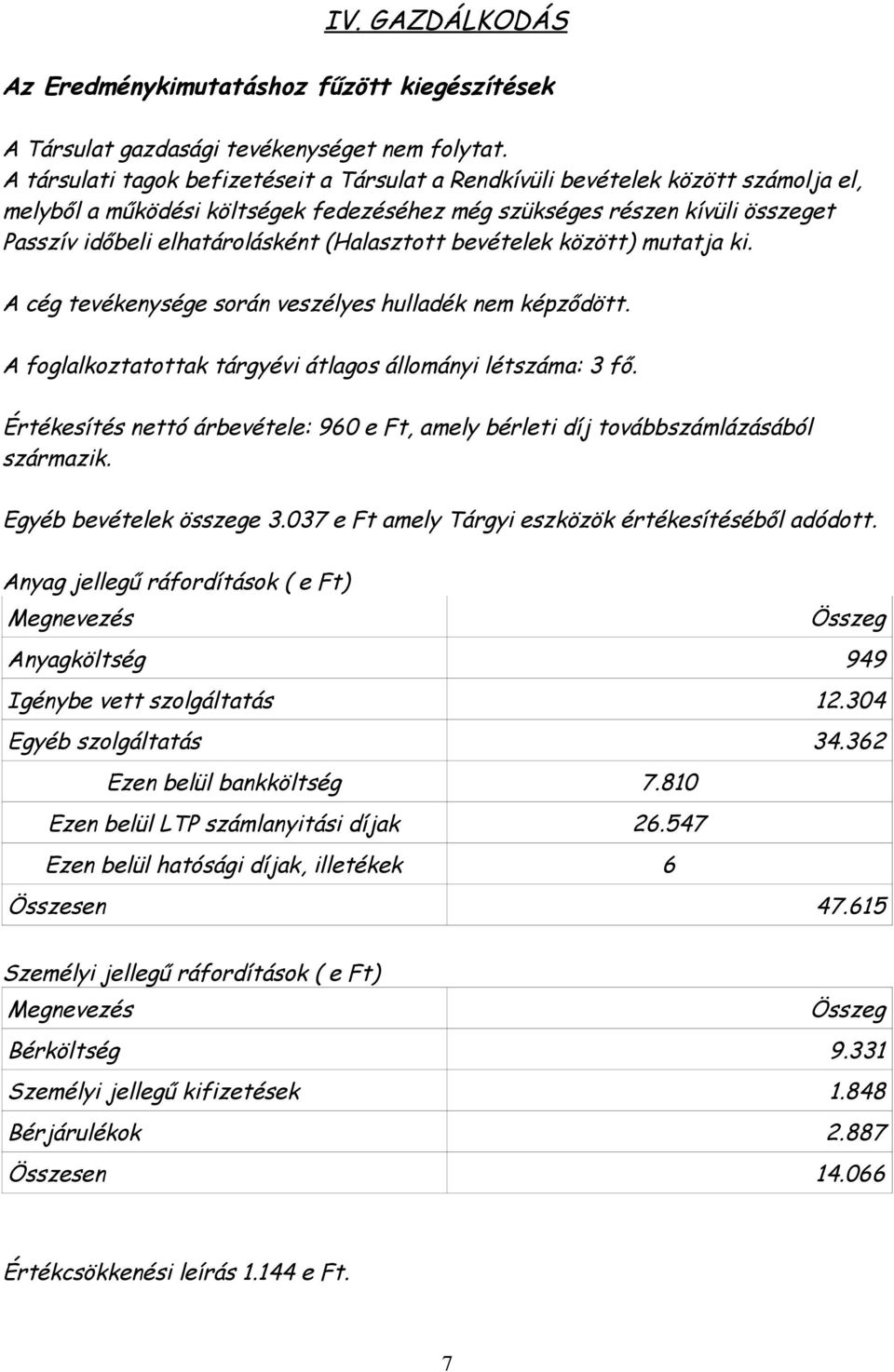 IV. GAZDÁLKODÁS

Az Eredménykimutatáshoz fűzött kiegészítések

A Társulat gazdasági tevékenységet nem folytat.
A társulati tagok befizetéseit a Társulat a Rendkívüli bevételek között számolja el, melyből a működési költségek fedezéséhez még szükséges részen kívüli összeget Passzív időbeli elhatárolásként (Halasztott bevételek között) mutatja ki.

A cég tevékenysége során veszélyes hulladék nem képződött.

A foglalkoztatottak tárgyévi átlagos állományi létszáma: 3 fő.

Értékesítés nettó árbevétele: 960 e Ft, amely bérleti díj továbbszámlázásából származik.

Egyéb bevételek összege 3.037 e Ft amely Tárgyi eszközök értékesítéséből adódott.

Anyag jellegű ráfordítások ( e Ft)

| Megnevezés | | Összeg |
|---|---|---|
| Anyagköltség | | 949 |
| Igénybe vett szolgáltatás | | 12.304 |
| Egyéb szolgáltatás | | 34.362 |
| Ezen belül bankköltség | 7.810 | |
| Ezen belül LTP számlanyitási díjak | 26.547 | |
| Ezen belül hatósági díjak, illetékek | 6 | |
| Összesen | | 47.615 |

Személyi jellegű ráfordítások ( e Ft)

| Megnevezés | Összeg |
|---|---|
| Bérköltség | 9.331 |
| Személyi jellegű kifizetések | 1.848 |
| Bérjárulékok | 2.887 |
| Összesen | 14.066 |

Értékcsökkenési leírás 1.144 e Ft.

7